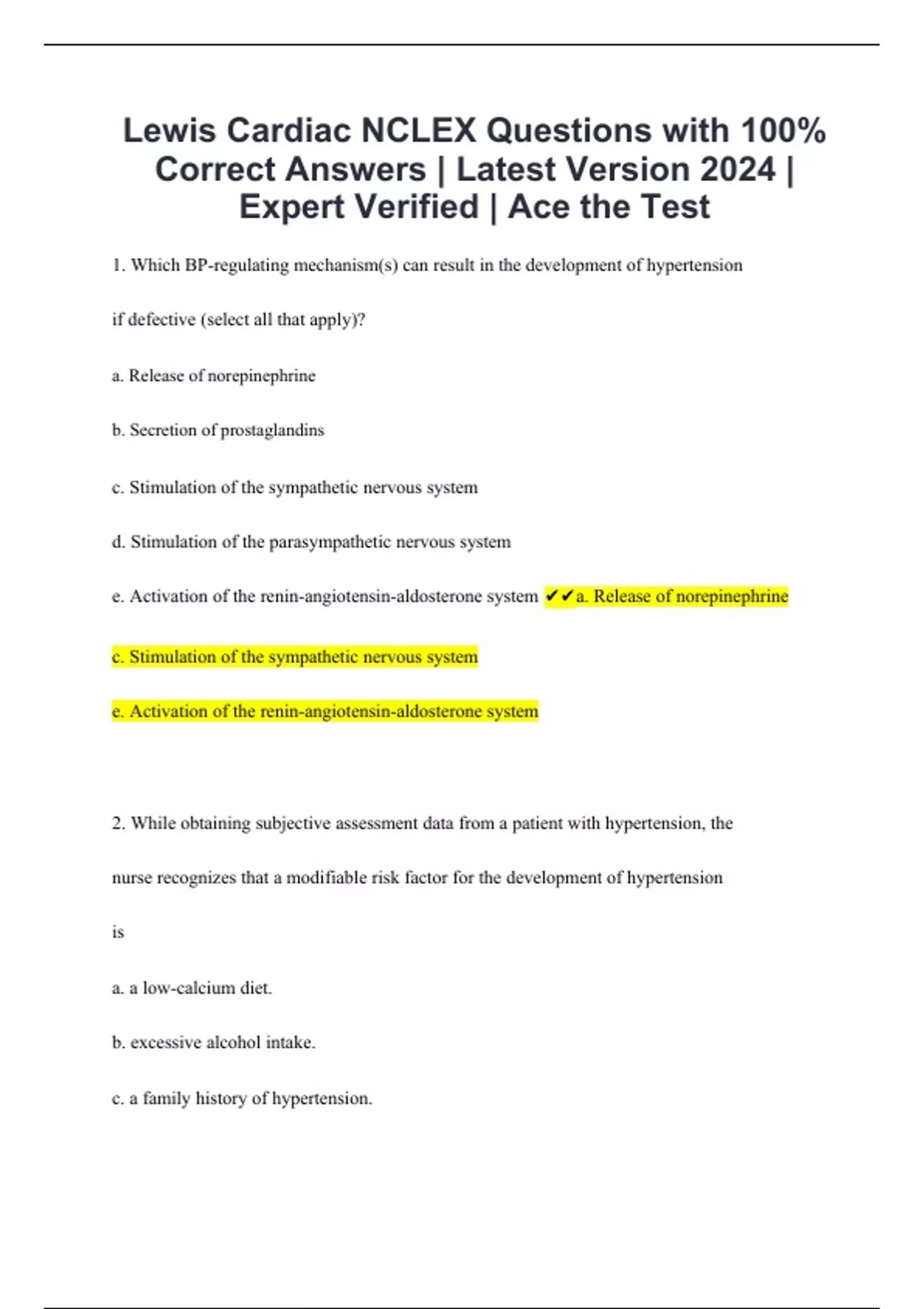 Lewis Cardiac NCLEX Questions with 100% Correct Answers | Latest Version 2024 | Expert Verified | Ace the Test

1. Which BP-regulating mechanism(s) can result in the development of hypertension if defective (select all that apply)?

a. Release of norepinephrine

b. Secretion of prostaglandins

c. Stimulation of the sympathetic nervous system

d. Stimulation of the parasympathetic nervous system

e. Activation of the renin-angiotensin-aldosterone system ✔✔a. Release of norepinephrine

c. Stimulation of the sympathetic nervous system

e. Activation of the renin-angiotensin-aldosterone system

2. While obtaining subjective assessment data from a patient with hypertension, the nurse recognizes that a modifiable risk factor for the development of hypertension is

a. a low-calcium diet.

b. excessive alcohol intake.

c. a family history of hypertension.